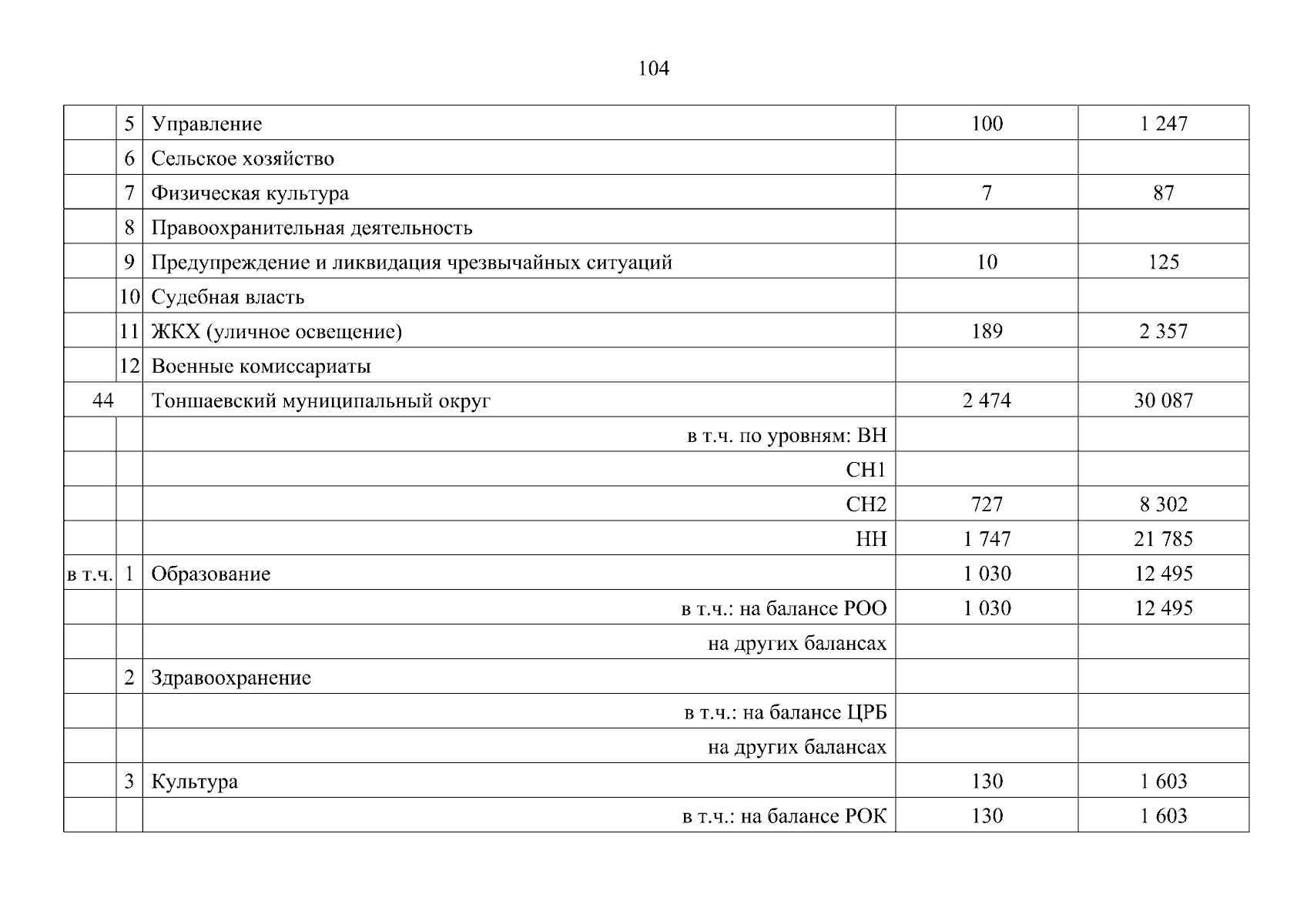 104

| | | | | |
|---|---|---|---|---|
| | 5 | Управление | 100 | 1 247 |
| | 6 | Сельское хозяйство | | |
| | 7 | Физическая культура | 7 | 87 |
| | 8 | Правоохранительная деятельность | | |
| | 9 | Предупреждение и ликвидация чрезвычайных ситуаций | 10 | 125 |
| | 10 | Судебная власть | | |
| | 11 | ЖКХ (уличное освещение) | 189 | 2 357 |
| | 12 | Военные комиссариаты | | |
| 44 | | Тоншаевский муниципальный округ | 2 474 | 30 087 |
| | | в т.ч. по уровням: ВН | | |
| | | СН1 | | |
| | | СН2 | 727 | 8 302 |
| | | НН | 1 747 | 21 785 |
| в т.ч. | 1 | Образование | 1 030 | 12 495 |
| | | в т.ч.: на балансе РОО | 1 030 | 12 495 |
| | | на других балансах | | |
| | 2 | Здравоохранение | | |
| | | в т.ч.: на балансе ЦРБ | | |
| | | на других балансах | | |
| | 3 | Культура | 130 | 1 603 |
| | | в т.ч.: на балансе РОК | 130 | 1 603 |